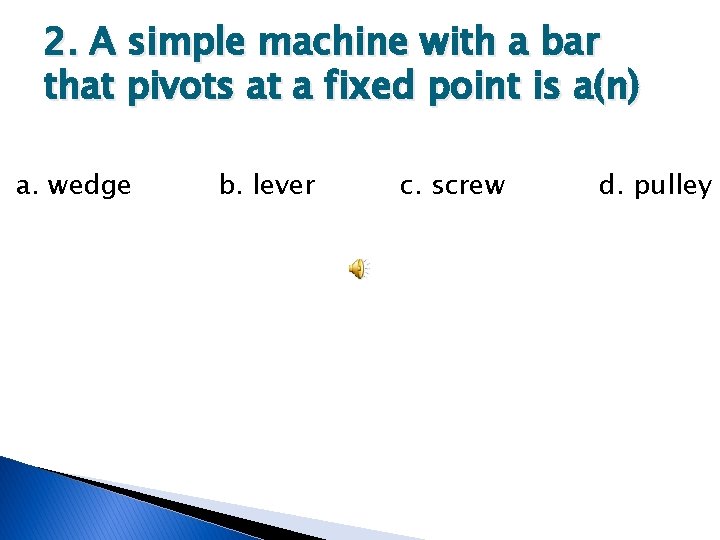 2. A simple machine with a bar that pivots at a fixed point is a(n)

a. wedge b. lever c. screw d. pulley